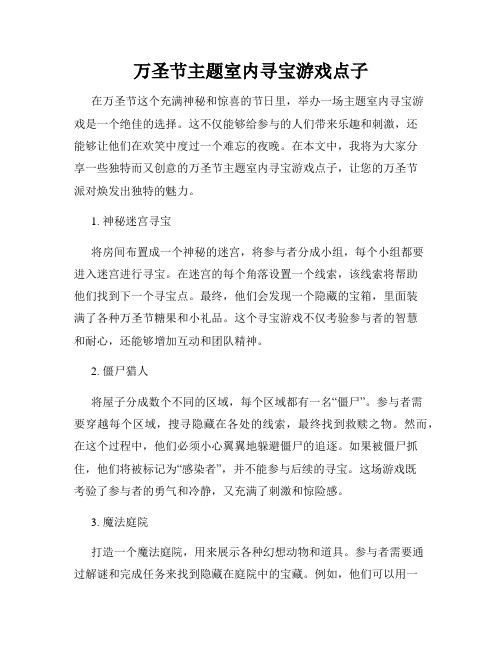 万圣节主题室内寻宝游戏点子

在万圣节这个充满神秘和惊喜的节日里，举办一场主题室内寻宝游戏是一个绝佳的选择。这不仅能够给参与的人们带来乐趣和刺激，还能够让他们在欢笑中度过一个难忘的夜晚。在本文中，我将为大家分享一些独特而又创意的万圣节主题室内寻宝游戏点子，让您的万圣节派对焕发出独特的魅力。

1. 神秘迷宫寻宝

将房间布置成一个神秘的迷宫，将参与者分成小组，每个小组都要进入迷宫进行寻宝。在迷宫的每个角落设置一个线索，该线索将帮助他们找到下一个寻宝点。最终，他们会发现一个隐藏的宝箱，里面装满了各种万圣节糖果和小礼品。这个寻宝游戏不仅考验参与者的智慧和耐心，还能够增加互动和团队精神。

2. 僵尸猎人

将屋子分成数个不同的区域，每个区域都有一名“僵尸”。参与者需要穿越每个区域，搜寻隐藏在各处的线索，最终找到救赎之物。然而，在这个过程中，他们必须小心翼翼地躲避僵尸的追逐。如果被僵尸抓住，他们将被标记为“感染者”，并不能参与后续的寻宝。这场游戏既考验了参与者的勇气和冷静，又充满了刺激和惊险感。

3. 魔法庭院

打造一个魔法庭院，用来展示各种幻想动物和道具。参与者需要通过解谜和完成任务来找到隐藏在庭院中的宝藏。例如，他们可以用一